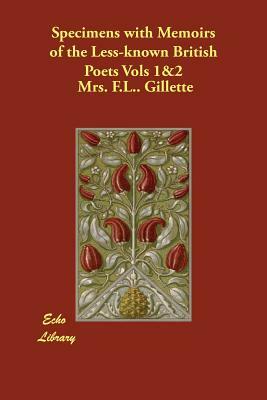 Specimens with Memoirs of the Less-known British Poets Vols 1&2
Mrs. F.L.. Gillette

Echo
Library